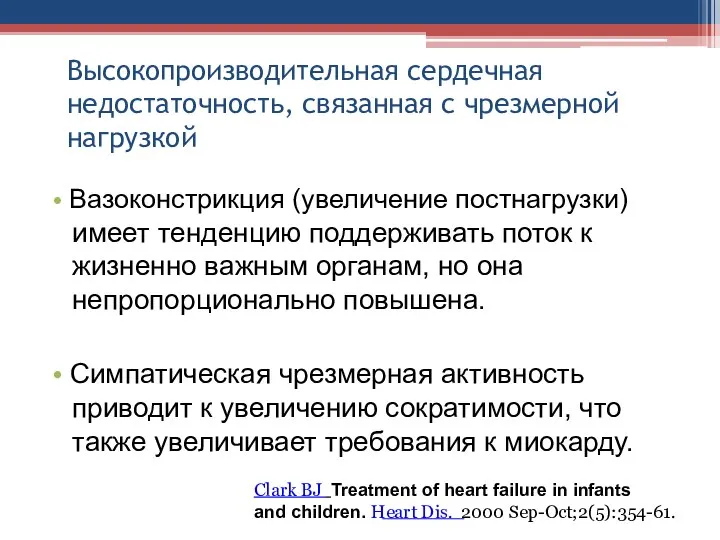 Высокопроизводительная сердечная недостаточность, связанная с чрезмерной нагрузкой

• Вазоконстрикция (увеличение постнагрузки) имеет тенденцию поддерживать поток к жизненно важным органам, но она непропорционально повышена.

• Симпатическая чрезмерная активность приводит к увеличению сократимости, что также увеличивает требования к миокарду.

Clark BJ Treatment of heart failure in infants and children. Heart Dis. 2000 Sep-Oct;2(5):354-61.